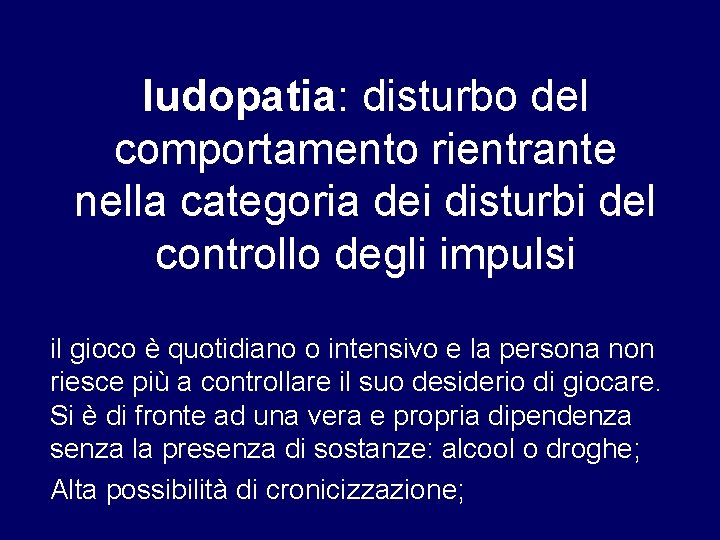 ludopatia: disturbo del comportamento rientrante nella categoria dei disturbi del controllo degli impulsi

il gioco è quotidiano o intensivo e la persona non riesce più a controllare il suo desiderio di giocare. Si è di fronte ad una vera e propria dipendenza senza la presenza di sostanze: alcool o droghe;

Alta possibilità di cronicizzazione;